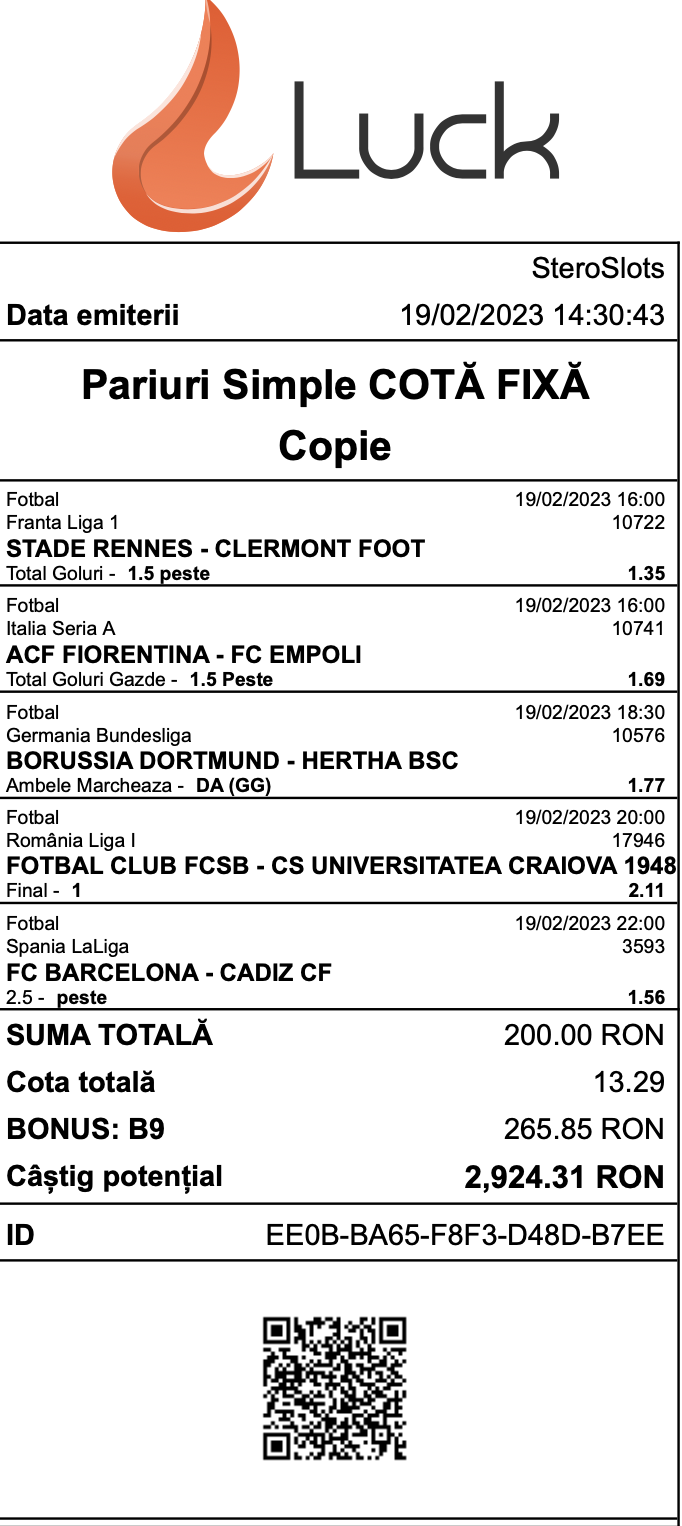 Luck

SteroSlots
Data emiterii 19/02/2023 14:30:43

Pariuri Simple COTĂ FIXĂ
Copie

Fotbal 19/02/2023 16:00
Franta Liga 1 10722
STADE RENNES - CLERMONT FOOT
Total Goluri - 1.5 peste 1.35

Fotbal 19/02/2023 16:00
Italia Seria A 10741
ACF FIORENTINA - FC EMPOLI
Total Goluri Gazde - 1.5 Peste 1.69

Fotbal 19/02/2023 18:30
Germania Bundesliga 10576
BORUSSIA DORTMUND - HERTHA BSC
Ambele Marcheaza - DA (GG) 1.77

Fotbal 19/02/2023 20:00
România Liga I 17946
FOTBAL CLUB FCSB - CS UNIVERSITATEA CRAIOVA 1948
Final - 1 2.11

Fotbal 19/02/2023 22:00
Spania LaLiga 3593
FC BARCELONA - CADIZ CF
2.5 - peste 1.56

SUMA TOTALĂ 200.00 RON
Cota totală 13.29
BONUS: B9 265.85 RON
Câștig potențial 2,924.31 RON

ID EE0B-BA65-F8F3-D48D-B7EE